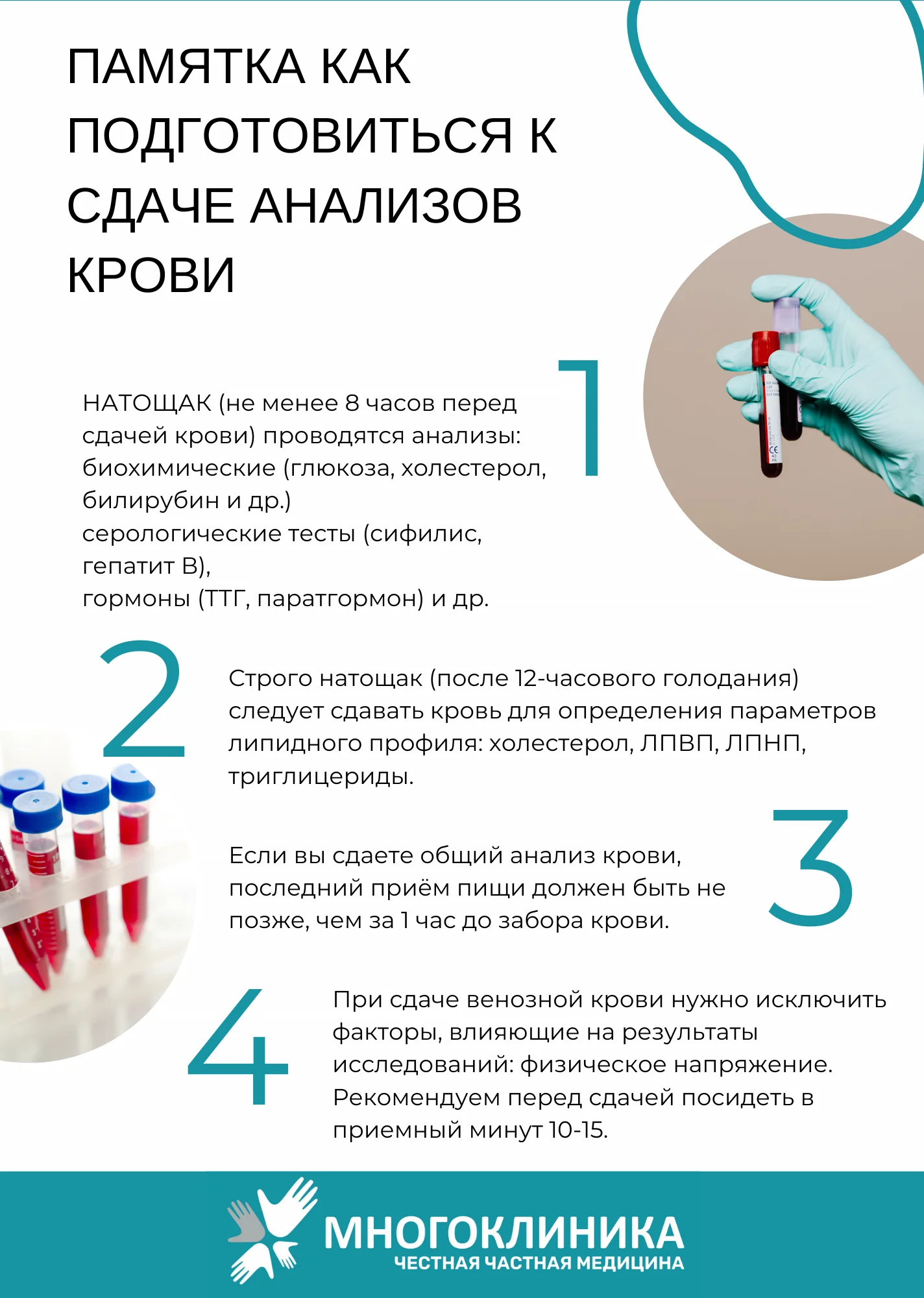 ПАМЯТКА КАК ПОДГОТОВИТЬСЯ К СДАЧЕ АНАЛИЗОВ КРОВИ

1

НАТОЩАК (не менее 8 часов перед сдачей крови) проводятся анализы: биохимические (глюкоза, холестерол, билирубин и др.)
серологические тесты (сифилис, гепатит В),
гормоны (ТТГ, паратгормон) и др.

2

Строго натощак (после 12-часового голодания) следует сдавать кровь для определения параметров липидного профиля: холестерол, ЛПВП, ЛПНП, триглицериды.

3

Если вы сдаете общий анализ крови, последний приём пищи должен быть не позже, чем за 1 час до забора крови.

4

При сдаче венозной крови нужно исключить факторы, влияющие на результаты исследований: физическое напряжение. Рекомендуем перед сдачей посидеть в приемный минут 10-15.

МНОГОКЛИНИКА
ЧЕСТНАЯ ЧАСТНАЯ МЕДИЦИНА